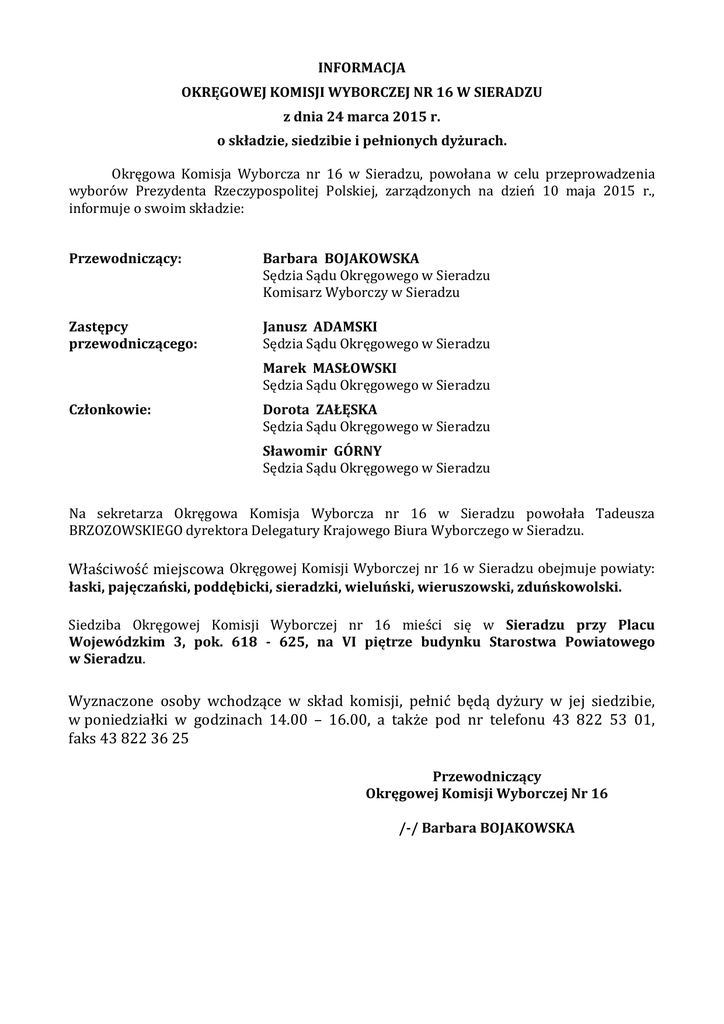 INFORMACJA
OKRĘGOWEJ KOMISJI WYBORCZEJ NR 16 W SIERADZU
z dnia 24 marca 2015 r.
o składzie, siedzibie i pełnionych dyżurach.

Okręgowa Komisja Wyborcza nr 16 w Sieradzu, powołana w celu przeprowadzenia wyborów Prezydenta Rzeczypospolitej Polskiej, zarządzonych na dzień 10 maja 2015 r., informuje o swoim składzie:

Przewodniczący: Barbara BOJAKOWSKA
Sędzia Sądu Okręgowego w Sieradzu
Komisarz Wyborczy w Sieradzu

Zastępcy przewodniczącego: Janusz ADAMSKI
Sędzia Sądu Okręgowego w Sieradzu

Marek MASŁOWSKI
Sędzia Sądu Okręgowego w Sieradzu

Członkowie: Dorota ZAŁĘSKA
Sędzia Sądu Okręgowego w Sieradzu

Sławomir GÓRNY
Sędzia Sądu Okręgowego w Sieradzu

Na sekretarza Okręgowa Komisja Wyborcza nr 16 w Sieradzu powołała Tadeusza BRZOZOWSKIEGO dyrektora Delegatury Krajowego Biura Wyborczego w Sieradzu.

Właściwość miejscowa Okręgowej Komisji Wyborczej nr 16 w Sieradzu obejmuje powiaty: łaski, pajęczański, poddębicki, sieradzki, wieluński, wieruszowski, zduńskowolski.

Siedziba Okręgowej Komisji Wyborczej nr 16 mieści się w Sieradzu przy Placu Wojewódzkim 3, pok. 618 - 625, na VI piętrze budynku Starostwa Powiatowego w Sieradzu.

Wyznaczone osoby wchodzące w skład komisji, pełnić będą dyżury w jej siedzibie, w poniedziałki w godzinach 14.00 – 16.00, a także pod nr telefonu 43 822 53 01, faks 43 822 36 25

Przewodniczący
Okręgowej Komisji Wyborczej Nr 16

/-/ Barbara BOJAKOWSKA